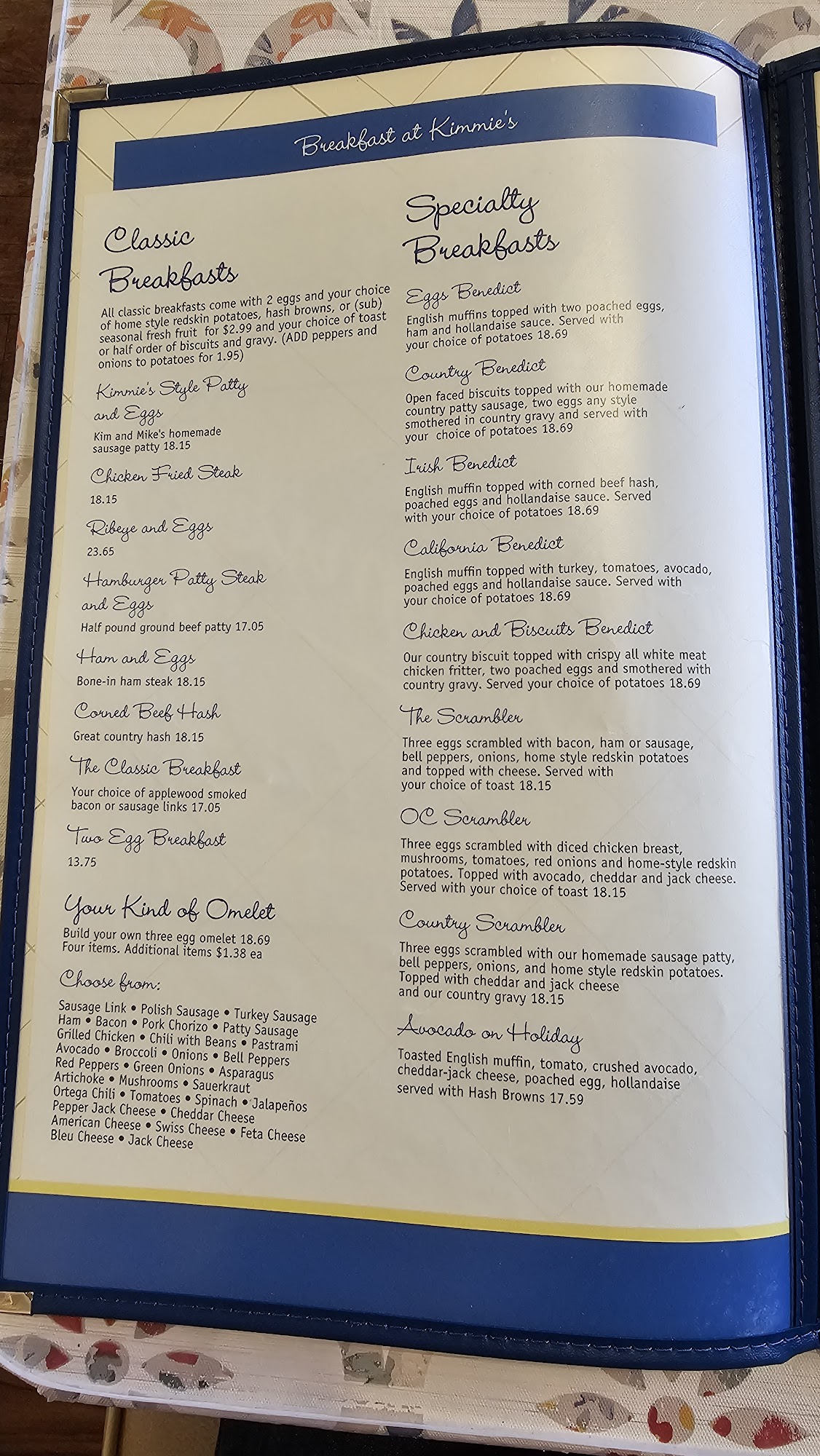 Breakfast at Kimmie's

Classic Breakfasts

All classic breakfasts come with 2 eggs and your choice of home style redskin potatoes, hash browns, or (sub) seasonal fresh fruit for $2.99 and your choice of toast or half order of biscuits and gravy. (ADD peppers and onions to potatoes for 1.95)

Kimmie's Style Patty and Eggs
Kim and Mike's homemade sausage patty 18.15

Chicken Fried Steak
18.15

Ribeye and Eggs
23.65

Hamburger Patty Steak and Eggs
Half pound ground beef patty 17.05

Ham and Eggs
Bone-in ham steak 18.15

Corned Beef Hash
Great country hash 18.15

The Classic Breakfast
Your choice of applewood smoked bacon or sausage links 17.05

Two Egg Breakfast
13.75

Your Kind of Omelet
Build your own three egg omelet 18.69
Four items. Additional items $1.38 ea

Choose from:

Sausage Link • Polish Sausage • Turkey Sausage
Ham • Bacon • Pork Chorizo • Patty Sausage
Grilled Chicken • Chili with Beans • Pastrami
Avocado • Broccoli • Onions • Bell Peppers
Red Peppers • Green Onions • Asparagus
Artichoke • Mushrooms • Sauerkraut
Ortega Chili • Tomatoes • Spinach • Jalapeños
Pepper Jack Cheese • Cheddar Cheese
American Cheese • Swiss Cheese • Feta Cheese
Bleu Cheese • Jack Cheese

Specialty Breakfasts

Eggs Benedict
English muffins topped with two poached eggs, ham and hollandaise sauce. Served with your choice of potatoes 18.69

Country Benedict
Open faced biscuits topped with our homemade country patty sausage, two eggs any style smothered in country gravy and served with your choice of potatoes 18.69

Irish Benedict
English muffin topped with corned beef hash, poached eggs and hollandaise sauce. Served with your choice of potatoes 18.69

California Benedict
English muffin topped with turkey, tomatoes, avocado, poached eggs and hollandaise sauce. Served with your choice of potatoes 18.69

Chicken and Biscuits Benedict
Our country biscuit topped with crispy all white meat chicken fritter, two poached eggs and smothered with country gravy. Served your choice of potatoes 18.69

The Scrambler
Three eggs scrambled with bacon, ham or sausage, bell peppers, onions, home style redskin potatoes and topped with cheese. Served with your choice of toast 18.15

OC Scrambler
Three eggs scrambled with diced chicken breast, mushrooms, tomatoes, red onions and home-style redskin potatoes. Topped with avocado, cheddar and jack cheese. Served with your choice of toast 18.15

Country Scrambler
Three eggs scrambled with our homemade sausage patty, bell peppers, onions, and home style redskin potatoes. Topped with cheddar and jack cheese and our country gravy 18.15

Avocado on Holiday
Toasted English muffin, tomato, crushed avocado, cheddar-jack cheese, poached egg, hollandaise served with Hash Browns 17.59